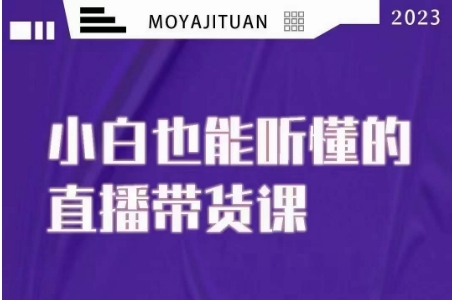 MOYAJITUAN

2023

小白也能听懂的
直播带货课